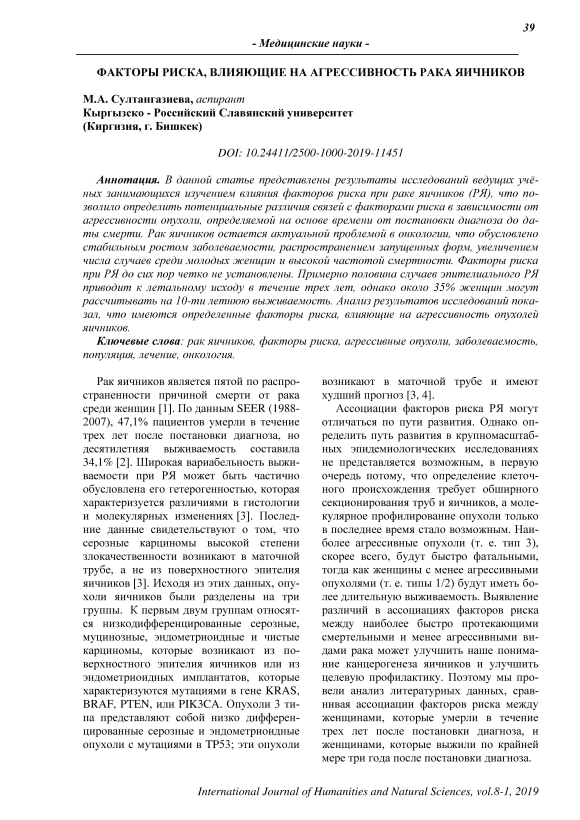 39

- Медицинские науки -

ФАКТОРЫ РИСКА, ВЛИЯЮЩИЕ НА АГРЕССИВНОСТЬ РАКА ЯИЧНИКОВ

М.А. Султангазиева, аспирант
Кыргызско - Российский Славянский университет
(Киргизия, г. Бишкек)

DOI: 10.24411/2500-1000-2019-11451

Аннотация. В данной статье представлены результаты исследований ведущих учёных занимающихся изучением влияния факторов риска при раке яичников (РЯ), что позволило определить потенциальные различия связей с факторами риска в зависимости от агрессивности опухоли, определяемой на основе времени от постановки диагноза до даты смерти. Рак яичников остается актуальной проблемой в онкологии, что обусловлено стабильным ростом заболеваемости, распространением запущенных форм, увеличением числа случаев среди молодых женщин и высокой частотой смертности. Факторы риска при РЯ до сих пор четко не установлены. Примерно половина случаев эпителиального РЯ приводит к летальному исходу в течение трех лет, однако около 35% женщин могут рассчитывать на 10-ти летнюю выживаемость. Анализ результатов исследований показал, что имеются определенные факторы риска, влияющие на агрессивность опухолей яичников.

Ключевые слова: рак яичников, факторы риска, агрессивные опухоли, заболеваемость, популяция, лечение, онкология.

Рак яичников является пятой по распространенности причиной смерти от рака среди женщин [1]. По данным SEER (1988-2007), 47,1% пациентов умерли в течение трех лет после постановки диагноза, но десятилетняя выживаемость составила 34,1% [2]. Широкая вариабельность выживаемости при РЯ может быть частично обусловлена его гетерогенностью, которая характеризуется различиями в гистологии и молекулярных изменениях [3]. Последние данные свидетельствуют о том, что серозные карциномы высокой степени злокачественности возникают в маточной трубе, а не из поверхностного эпителия яичников [3]. Исходя из этих данных, опухоли яичников были разделены на три группы. К первым двум группам относятся низкодифференцированные серозные, муцинозные, эндометриоидные и чистые карциномы, которые возникают из поверхностного эпителия яичников или из эндометриоидных имплантатов, которые характеризуются мутациями в гене KRAS, BRAF, PTEN, или PIK3CA. Опухоли 3 типа представляют собой низко дифференцированные серозные и эндометриоидные опухоли с мутациями в TP53; эти опухоли возникают в маточной трубе и имеют худший прогноз [3, 4].

Ассоциации факторов риска РЯ могут отличаться по пути развития. Однако определить путь развития в крупномасштабных эпидемиологических исследованиях не представляется возможным, в первую очередь потому, что определение клеточного происхождения требует обширного секционирования труб и яичников, а молекулярное профилирование опухоли только в последнее время стало возможным. Наиболее агрессивные опухоли (т. е. тип 3), скорее всего, будут быстро фатальными, тогда как женщины с менее агрессивными опухолями (т. е. типы 1/2) будут иметь более длительную выживаемость. Выявление различий в ассоциациях факторов риска между наиболее быстро протекающими смертельными и менее агрессивными видами рака может улучшить наше понимание канцерогенеза яичников и улучшить целевую профилактику. Поэтому мы провели анализ литературных данных, сравнивая ассоциации факторов риска между женщинами, которые умерли в течение трех лет после постановки диагноза, и женщинами, которые выжили по крайней мере три года после постановки диагноза.

International Journal of Humanities and Natural Sciences, vol.8-1, 2019